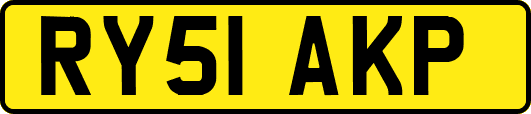 RY51 AKP